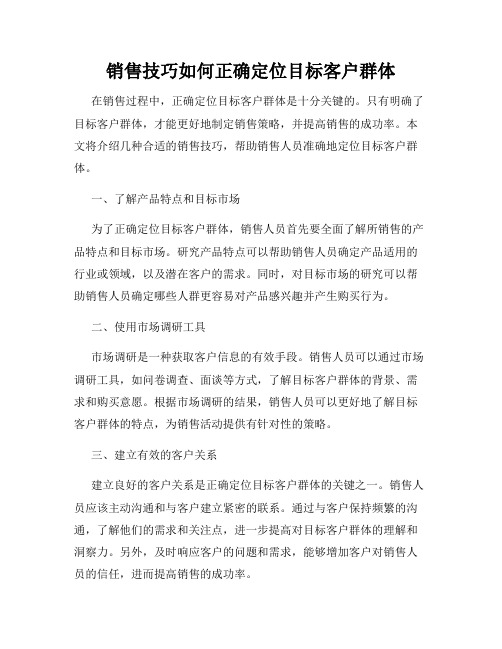 销售技巧如何正确定位目标客户群体

在销售过程中，正确定位目标客户群体是十分关键的。只有明确了目标客户群体，才能更好地制定销售策略，并提高销售的成功率。本文将介绍几种合适的销售技巧，帮助销售人员准确地定位目标客户群体。

一、了解产品特点和目标市场

为了正确定位目标客户群体，销售人员首先要全面了解所销售的产品特点和目标市场。研究产品特点可以帮助销售人员确定产品适用的行业或领域，以及潜在客户的需求。同时，对目标市场的研究可以帮助销售人员确定哪些人群更容易对产品感兴趣并产生购买行为。

二、使用市场调研工具

市场调研是一种获取客户信息的有效手段。销售人员可以通过市场调研工具，如问卷调查、面谈等方式，了解目标客户群体的背景、需求和购买意愿。根据市场调研的结果，销售人员可以更好地了解目标客户群体的特点，为销售活动提供有针对性的策略。

三、建立有效的客户关系

建立良好的客户关系是正确定位目标客户群体的关键之一。销售人员应该主动沟通和与客户建立紧密的联系。通过与客户保持频繁的沟通，了解他们的需求和关注点，进一步提高对目标客户群体的理解和洞察力。另外，及时响应客户的问题和需求，能够增加客户对销售人员的信任，进而提高销售的成功率。